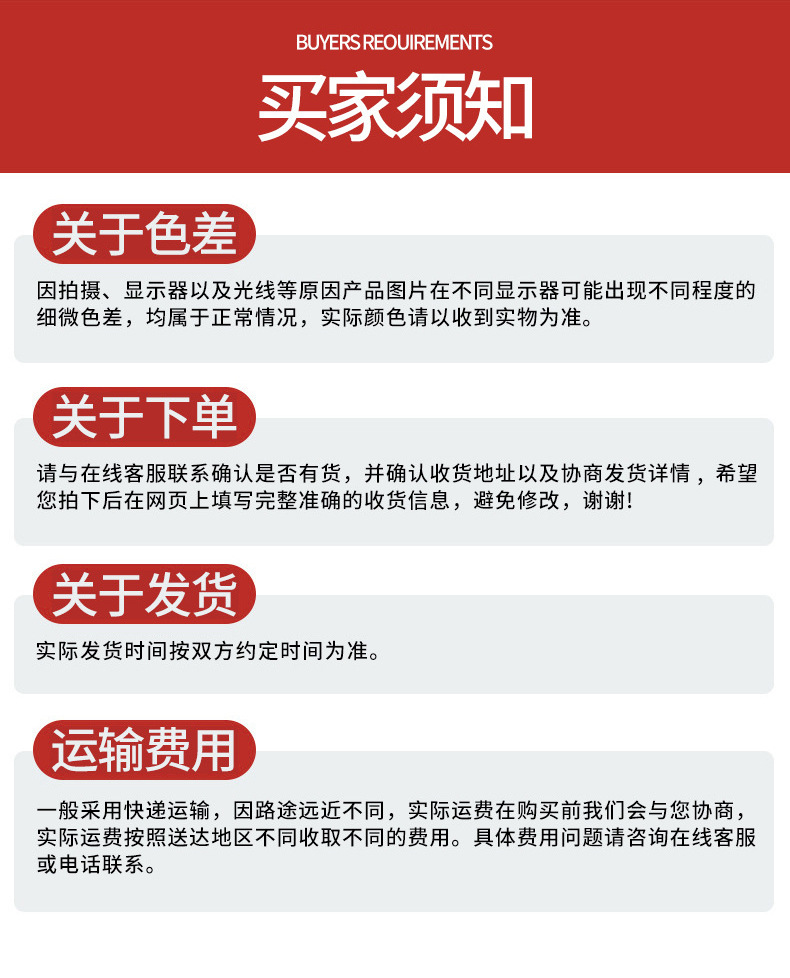 BUYERS REOUIREMENTS

买家须知

关于色差

因拍摄、显示器以及光线等原因产品图片在不同显示器可能出现不同程度的细微色差，均属于正常情况，实际颜色请以收到实物为准。

关于下单

请与在线客服联系确认是否有货，并确认收货地址以及协商发货详情，希望您拍下后在网页上填写完整准确的收货信息，避免修改，谢谢!

关于发货

实际发货时间按双方约定时间为准。

运输费用

一般采用快递运输，因路途远近不同，实际运费在购买前我们会与您协商，实际运费按照送达地区不同收取不同的费用。具体费用问题请咨询在线客服或电话联系。